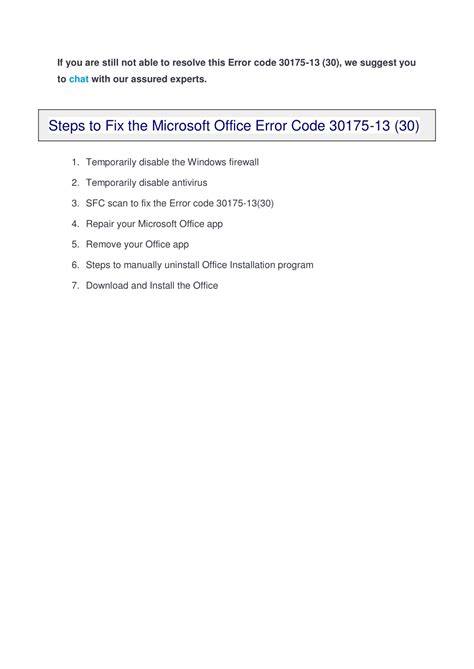 If you are still not able to resolve this Error code 30175-13 (30), we suggest you to chat with our assured experts.

Steps to Fix the Microsoft Office Error Code 30175-13 (30)

1. Temporarily disable the Windows firewall
2. Temporarily disable antivirus
3. SFC scan to fix the Error code 30175-13(30)
4. Repair your Microsoft Office app
5. Remove your Office app
6. Steps to manually uninstall Office Installation program
7. Download and Install the Office